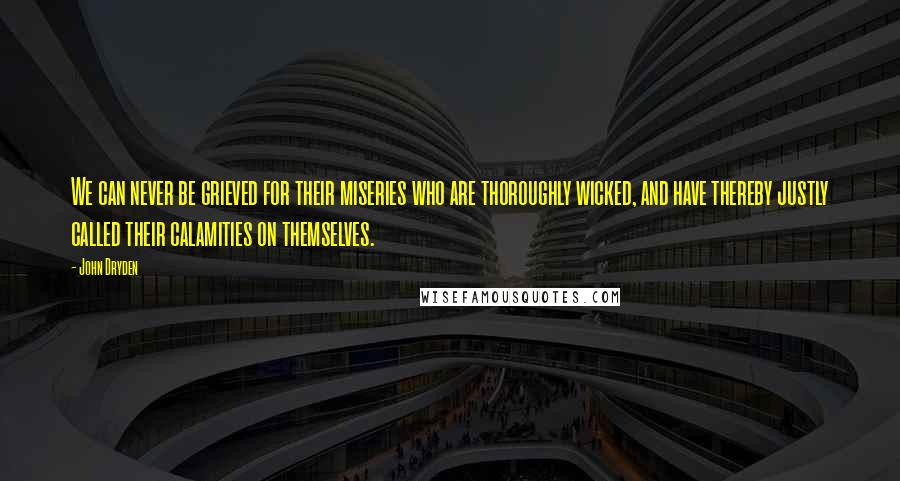 We can never be grieved for their miseries who are thoroughly wicked, and have thereby justly called their calamities on themselves.

- John Dryden

WISEFAMOUSQUOTES.COM